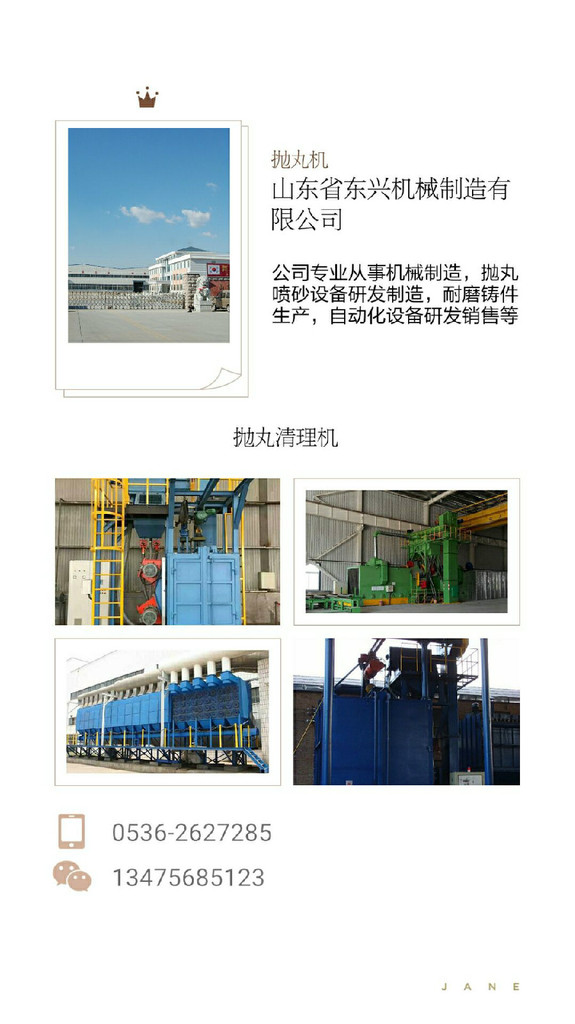 抛丸机
山东省东兴机械制造有限公司

公司专业从事机械制造，抛丸喷砂设备研发制造，耐磨铸件生产，自动化设备研发销售等

抛丸清理机

0536-2627285

13475685123

JANE